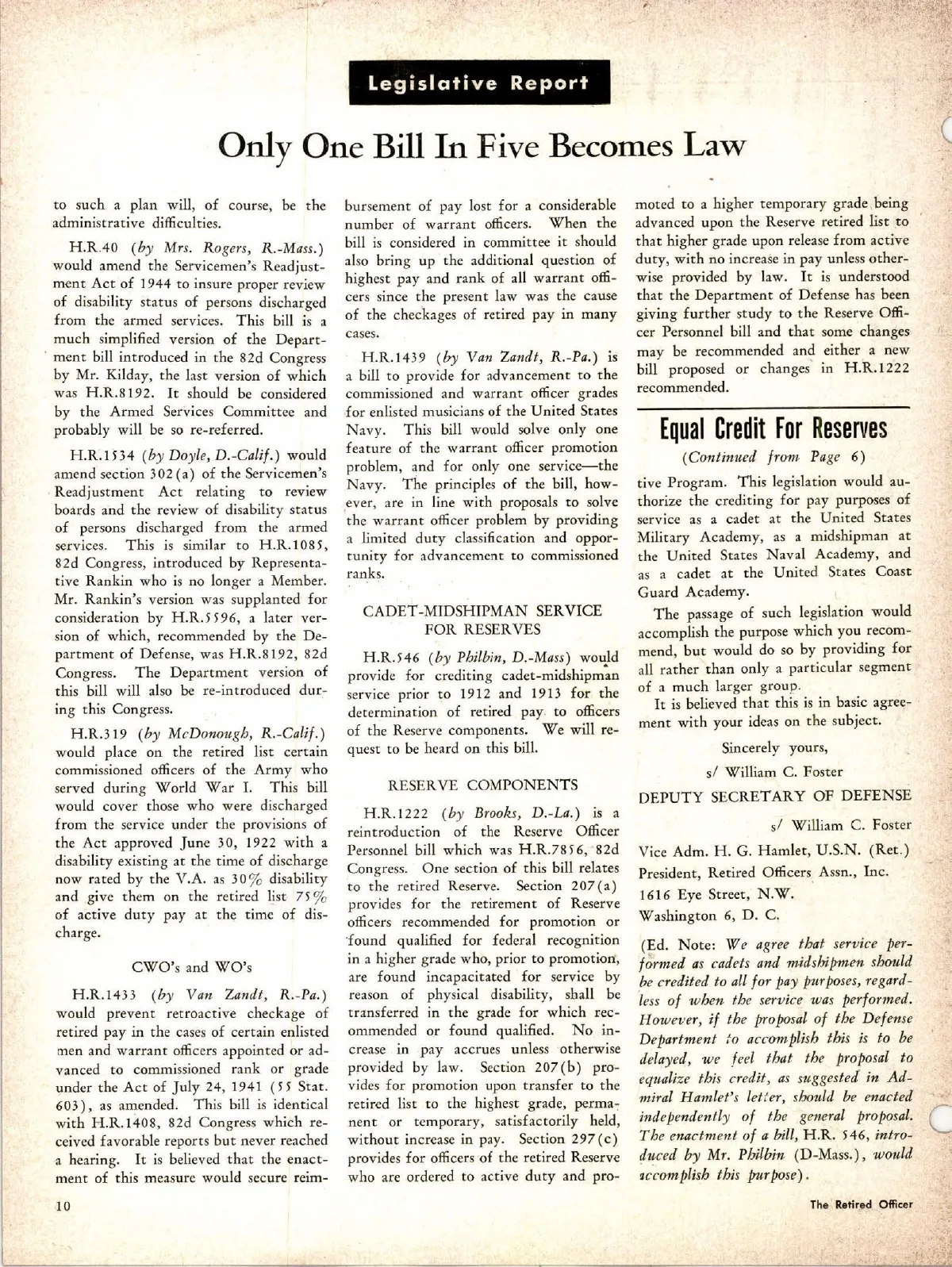 Legislative Report

Only One Bill In Five Becomes Law

to such a plan will, of course, be the administrative difficulties.

H.R.40 (by Mrs. Rogers, R.-Mass.) would amend the Servicemen's Readjustment Act of 1944 to insure proper review of disability status of persons discharged from the armed services. This bill is a much simplified version of the Department bill introduced in the 82d Congress by Mr. Kilday, the last version of which was H.R.8192. It should be considered by the Armed Services Committee and probably will be so re-referred.

H.R.1534 (by Doyle, D.-Calif.) would amend section 302(a) of the Servicemen's Readjustment Act relating to review boards and the review of disability status of persons discharged from the armed services. This is similar to H.R.1085, 82d Congress, introduced by Representative Rankin who is no longer a Member. Mr. Rankin's version was supplanted for consideration by H.R.5596, a later version of which, recommended by the Department of Defense, was H.R.8192, 82d Congress. The Department version of this bill will also be re-introduced during this Congress.

H.R.319 (by McDonough, R.-Calif.) would place on the retired list certain commissioned officers of the Army who served during World War I. This bill would cover those who were discharged from the service under the provisions of the Act approved June 30, 1922 with a disability existing at the time of discharge now rated by the V.A. as 30% disability and give them on the retired list 75% of active duty pay at the time of discharge.

CWO's and WO's

H.R.1433 (by Van Zandt, R.-Pa.) would prevent retroactive checkage of retired pay in the cases of certain enlisted men and warrant officers appointed or advanced to commissioned rank or grade under the Act of July 24, 1941 (55 Stat. 603), as amended. This bill is identical with H.R.1408, 82d Congress which received favorable reports but never reached a hearing. It is believed that the enactment of this measure would secure reimbursement of pay lost for a considerable number of warrant officers. When the bill is considered in committee it should also bring up the additional question of highest pay and rank of all warrant officers since the present law was the cause of the checkages of retired pay in many cases.

H.R.1439 (by Van Zandt, R.-Pa.) is a bill to provide for advancement to the commissioned and warrant officer grades for enlisted musicians of the United States Navy. This bill would solve only one feature of the warrant officer promotion problem, and for only one service—the Navy. The principles of the bill, however, are in line with proposals to solve the warrant officer problem by providing a limited duty classification and opportunity for advancement to commissioned ranks.

CADET-MIDSHIPMAN SERVICE FOR RESERVES

H.R.546 (by Philbin, D.-Mass) would provide for crediting cadet-midshipman service prior to 1912 and 1913 for the determination of retired pay to officers of the Reserve components. We will request to be heard on this bill.

RESERVE COMPONENTS

H.R.1222 (by Brooks, D.-La.) is a reintroduction of the Reserve Officer Personnel bill which was H.R.7856, 82d Congress. One section of this bill relates to the retired Reserve. Section 207(a) provides for the retirement of Reserve officers recommended for promotion or found qualified for federal recognition in a higher grade who, prior to promotion, are found incapacitated for service by reason of physical disability, shall be transferred in the grade for which recommended or found qualified. No increase in pay accrues unless otherwise provided by law. Section 207(b) provides for promotion upon transfer to the retired list to the highest grade, permanent or temporary, satisfactorily held, without increase in pay. Section 297(c) provides for officers of the retired Reserve who are ordered to active duty and promoted to a higher temporary grade being advanced upon the Reserve retired list to that higher grade upon release from active duty, with no increase in pay unless otherwise provided by law. It is understood that the Department of Defense has been giving further study to the Reserve Officer Personnel bill and that some changes may be recommended and either a new bill proposed or changes in H.R.1222 recommended.

Equal Credit For Reserves

(Continued from Page 6)

tive Program. This legislation would authorize the crediting for pay purposes of service as a cadet at the United States Military Academy, as a midshipman at the United States Naval Academy, and as a cadet at the United States Coast Guard Academy.

The passage of such legislation would accomplish the purpose which you recommend, but would do so by providing for all rather than only a particular segment of a much larger group.

It is believed that this is in basic agreement with your ideas on the subject.

Sincerely yours,

s/ William C. Foster

DEPUTY SECRETARY OF DEFENSE

s/ William C. Foster

Vice Adm. H. G. Hamlet, U.S.N. (Ret.)
President, Retired Officers Assn., Inc.
1616 Eye Street, N.W.
Washington 6, D. C.

(Ed. Note: We agree that service performed as cadets and midshipmen should be credited to all for pay purposes, regardless of when the service was performed. However, if the proposal of the Defense Department to accomplish this is to be delayed, we feel that the proposal to equalize this credit, as suggested in Admiral Hamlet's letter, should be enacted independently of the general proposal. The enactment of a bill, H.R. 546, introduced by Mr. Philbin (D-Mass.), would accomplish this purpose).

10

The Retired Officer